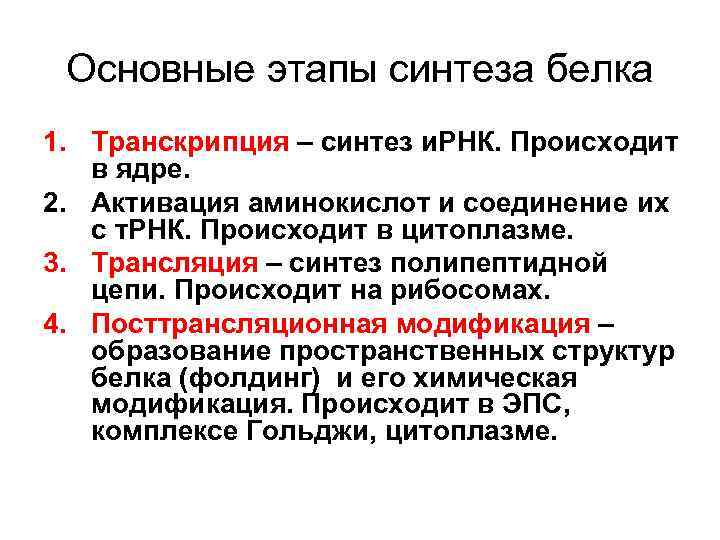 Основные этапы синтеза белка

1. Транскрипция – синтез иРНК. Происходит в ядре.
2. Активация аминокислот и соединение их с тРНК. Происходит в цитоплазме.
3. Трансляция – синтез полипептидной цепи. Происходит на рибосомах.
4. Посттрансляционная модификация – образование пространственных структур белка (фолдинг)  и его химическая модификация. Происходит в ЭПС, комплексе Гольджи, цитоплазме.